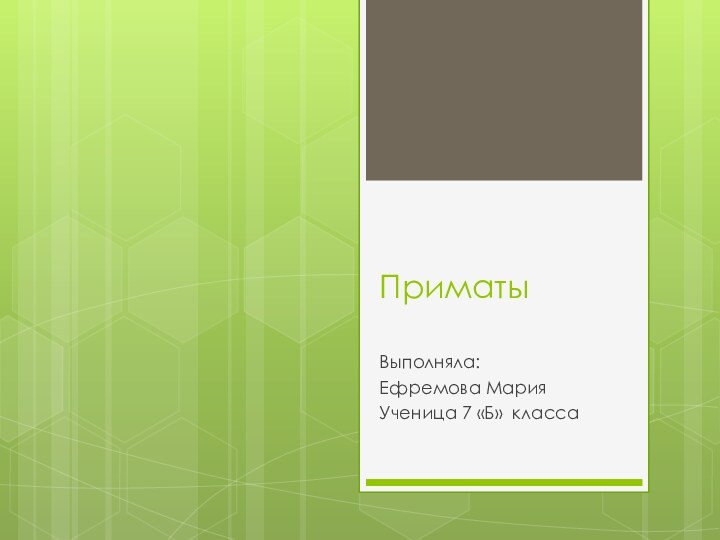 Приматы

Выполняла:
Ефремова Мария
Ученица 7 «Б» класса